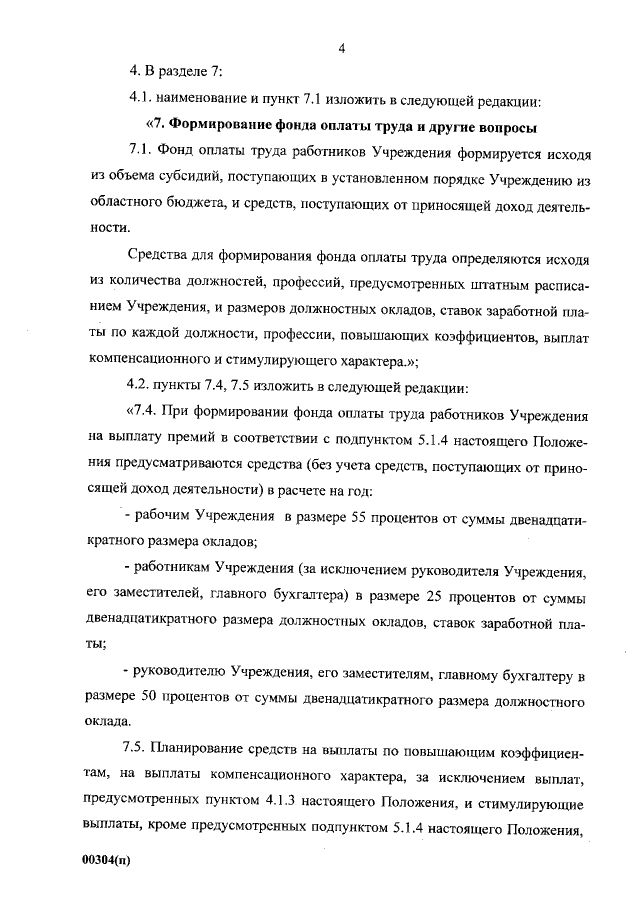 4

4. В разделе 7:

4.1. наименование и пункт 7.1 изложить в следующей редакции:

«7. Формирование фонда оплаты труда и другие вопросы

7.1. Фонд оплаты труда работников Учреждения формируется исходя из объема субсидий, поступающих в установленном порядке Учреждению из областного бюджета, и средств, поступающих от приносящей доход деятельности.

Средства для формирования фонда оплаты труда определяются исходя из количества должностей, профессий, предусмотренных штатным расписанием Учреждения, и размеров должностных окладов, ставок заработной платы по каждой должности, профессии, повышающих коэффициентов, выплат компенсационного и стимулирующего характера.»;

4.2. пункты 7.4, 7.5 изложить в следующей редакции:

«7.4. При формировании фонда оплаты труда работников Учреждения на выплату премий в соответствии с подпунктом 5.1.4 настоящего Положения предусматриваются средства (без учета средств, поступающих от приносящей доход деятельности) в расчете на год:

- рабочим Учреждения в размере 55 процентов от суммы двенадцатикратного размера окладов;

- работникам Учреждения (за исключением руководителя Учреждения, его заместителей, главного бухгалтера) в размере 25 процентов от суммы двенадцатикратного размера должностных окладов, ставок заработной платы;

- руководителю Учреждения, его заместителям, главному бухгалтеру в размере 50 процентов от суммы двенадцатикратного размера должностного оклада.

7.5. Планирование средств на выплаты по повышающим коэффициентам, на выплаты компенсационного характера, за исключением выплат, предусмотренных пунктом 4.1.3 настоящего Положения, и стимулирующие выплаты, кроме предусмотренных подпунктом 5.1.4 настоящего Положения,

00304(п)